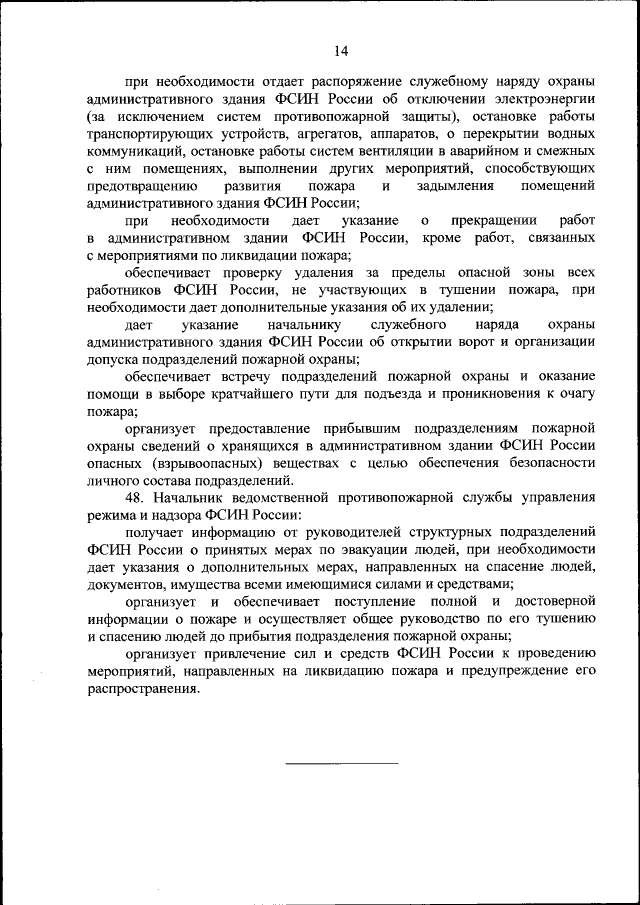 14

при необходимости отдает распоряжение служебному наряду охраны административного здания ФСИН России об отключении электроэнергии (за исключением систем противопожарной защиты), остановке работы транспортирующих устройств, агрегатов, аппаратов, о перекрытии водных коммуникаций, остановке работы систем вентиляции в аварийном и смежных с ним помещениях, выполнении других мероприятий, способствующих предотвращению развития пожара и задымления помещений административного здания ФСИН России;

при необходимости дает указание о прекращении работ в административном здании ФСИН России, кроме работ, связанных с мероприятиями по ликвидации пожара;

обеспечивает проверку удаления за пределы опасной зоны всех работников ФСИН России, не участвующих в тушении пожара, при необходимости дает дополнительные указания об их удалении;

дает указание начальнику служебного наряда охраны административного здания ФСИН России об открытии ворот и организации допуска подразделений пожарной охраны;

обеспечивает встречу подразделений пожарной охраны и оказание помощи в выборе кратчайшего пути для подъезда и проникновения к очагу пожара;

организует предоставление прибывшим подразделениям пожарной охраны сведений о хранящихся в административном здании ФСИН России опасных (взрывоопасных) веществах с целью обеспечения безопасности личного состава подразделений.

48. Начальник ведомственной противопожарной службы управления режима и надзора ФСИН России:

получает информацию от руководителей структурных подразделений ФСИН России о принятых мерах по эвакуации людей, при необходимости дает указания о дополнительных мерах, направленных на спасение людей, документов, имущества всеми имеющимися силами и средствами;

организует и обеспечивает поступление полной и достоверной информации о пожаре и осуществляет общее руководство по его тушению и спасению людей до прибытия подразделения пожарной охраны;

организует привлечение сил и средств ФСИН России к проведению мероприятий, направленных на ликвидацию пожара и предупреждение его распространения.